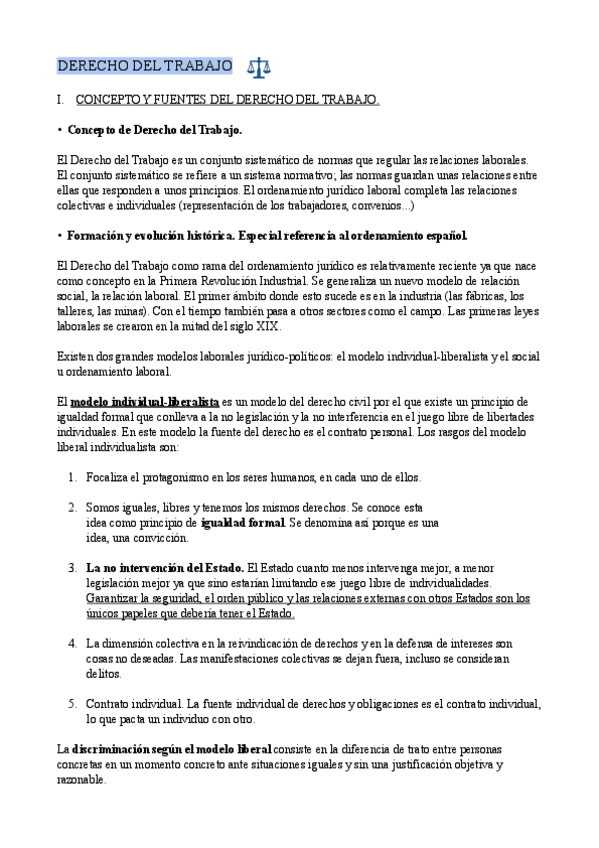 DERECHO DEL TRABAJO

I. CONCEPTO Y FUENTES DEL DERECHO DEL TRABAJO.

• Concepto de Derecho del Trabajo.

El Derecho del Trabajo es un conjunto sistemático de normas que regular las relaciones laborales. El conjunto sistemático se refiere a un sistema normativo; las normas guardan unas relaciones entre ellas que responden a unos principios. El ordenamiento jurídico laboral completa las relaciones colectivas e individuales (representación de los trabajadores, convenios...)

• Formación y evolución histórica. Especial referencia al ordenamiento español.

El Derecho del Trabajo como rama del ordenamiento jurídico es relativamente reciente ya que nace como concepto en la Primera Revolución Industrial. Se generaliza un nuevo modelo de relación social, la relación laboral. El primer ámbito donde esto sucede es en la industria (las fábricas, los talleres, las minas). Con el tiempo también pasa a otros sectores como el campo. Las primeras leyes laborales se crearon en la mitad del siglo XIX.

Existen dos grandes modelos laborales jurídico-políticos: el modelo individual-liberalista y el social u ordenamiento laboral.

El modelo individual-liberalista es un modelo del derecho civil por el que existe un principio de igualdad formal que conlleva a la no legislación y la no interferencia en el juego libre de libertades individuales. En este modelo la fuente del derecho es el contrato personal. Los rasgos del modelo liberal individualista son:

1. Focaliza el protagonismo en los seres humanos, en cada uno de ellos.

2. Somos iguales, libres y tenemos los mismos derechos. Se conoce esta idea como principio de igualdad formal. Se denomina así porque es una idea, una convicción.

3. La no intervención del Estado. El Estado cuanto menos intervenga mejor, a menor legislación mejor ya que sino estarían limitando ese juego libre de individualidades. Garantizar la seguridad, el orden público y las relaciones externas con otros Estados son los únicos papeles que debería tener el Estado.

4. La dimensión colectiva en la reivindicación de derechos y en la defensa de intereses son cosas no deseadas. Las manifestaciones colectivas se dejan fuera, incluso se consideran delitos.

5. Contrato individual. La fuente individual de derechos y obligaciones es el contrato individual, lo que pacta un individuo con otro.

La discriminación según el modelo liberal consiste en la diferencia de trato entre personas concretas en un momento concreto ante situaciones iguales y sin una justificación objetiva y razonable.